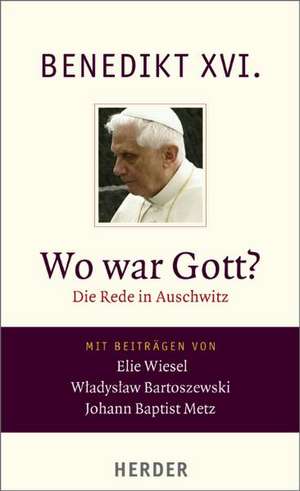 BENEDIKT XVI.

Wo war Gott?
Die Rede in Auschwitz

MIT BEITRÄGEN VON
Elie Wiesel
Władysław Bartoszewski
Johann Baptist Metz

HERDER